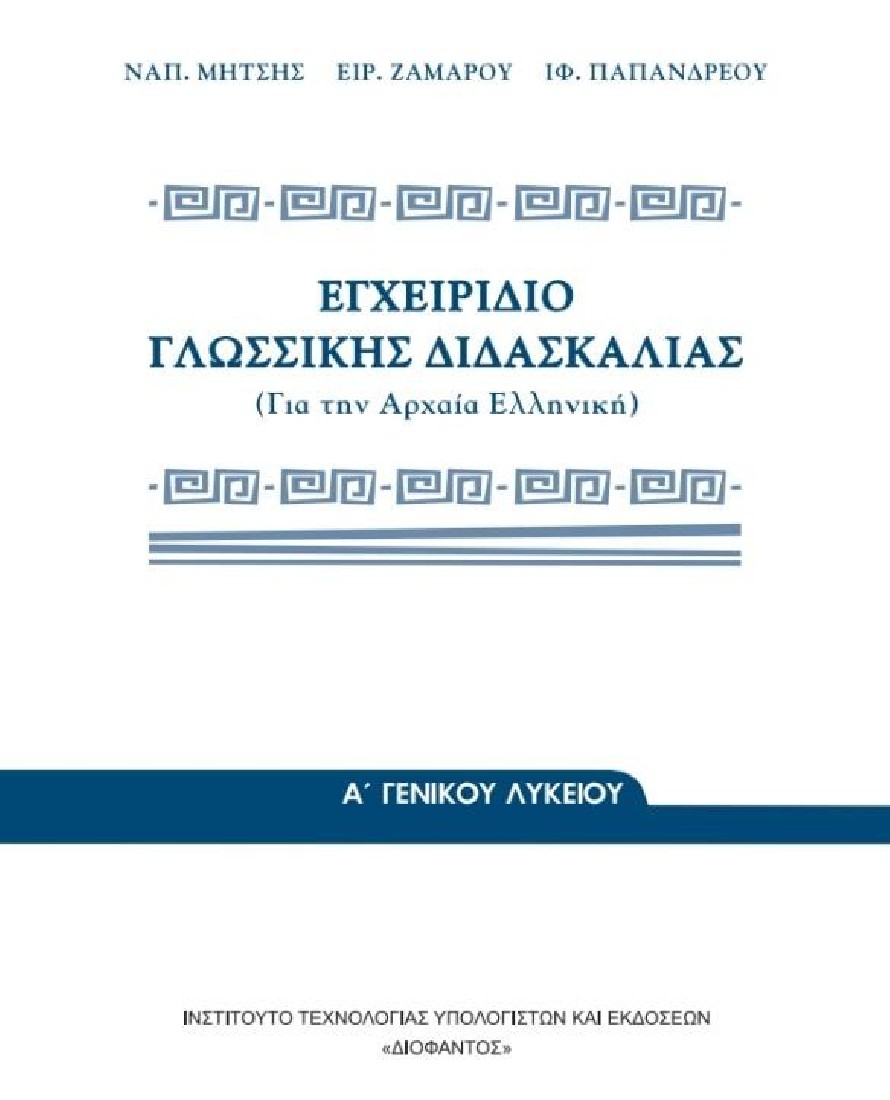 ΝΑΠ. ΜΗΤΣΗΣ ΕΙΡ. ΖΑΜΑΡΟΥ ΙΦ. ΠΑΠΑΝΔΡΕΟΥ

ΕΓΧΕΙΡΙΔΙΟ
ΓΛΩΣΣΙΚΗΣ ΔΙΔΑΣΚΑΛΙΑΣ
(Για την Αρχαία Ελληνική)

Α΄ ΓΕΝΙΚΟΥ ΛΥΚΕΙΟΥ

ΙΝΣΤΙΤΟΥΤΟ ΤΕΧΝΟΛΟΓΙΑΣ ΥΠΟΛΟΓΙΣΤΩΝ ΚΑΙ ΕΚΔΟΣΕΩΝ
«ΔΙΟΦΑΝΤΟΣ»